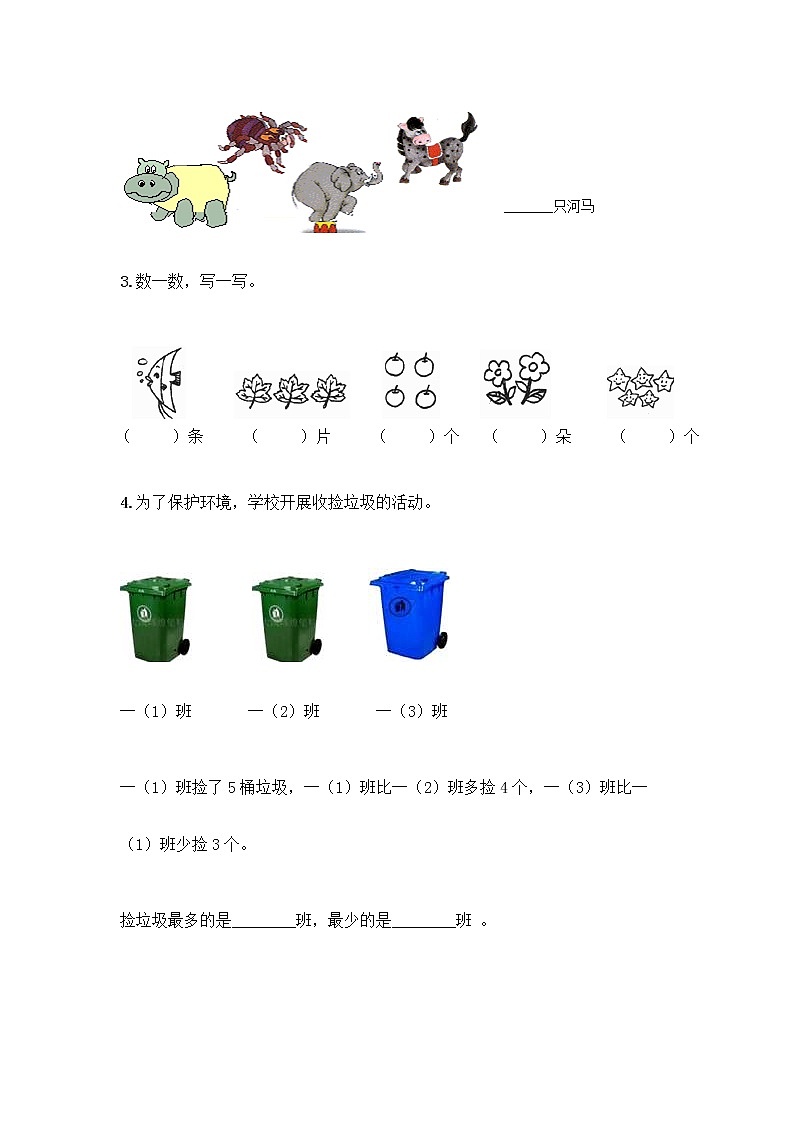 ______只河马

3.数一数，写一写。

（　　）条　（　　）片　（　　）个　（　　）朵　（　　）个

4.为了保护环境，学校开展收捡垃圾的活动。

一（1）班　一（2）班　一（3）班

一（1）班捡了5桶垃圾，一（1）班比一（2）班多捡4个，一（3）班比一（1）班少捡3个。

捡垃圾最多的是________班，最少的是________班 。